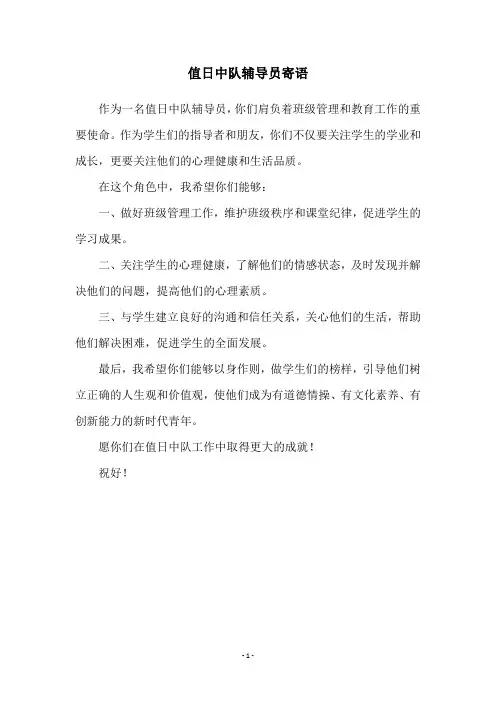 值日中队辅导员寄语

作为一名值日中队辅导员，你们肩负着班级管理和教育工作的重要使命。作为学生们的指导者和朋友，你们不仅要关注学生的学业和成长，更要关注他们的心理健康和生活品质。

在这个角色中，我希望你们能够：

一、做好班级管理工作，维护班级秩序和课堂纪律，促进学生的学习成果。

二、关注学生的心理健康，了解他们的情感状态，及时发现并解决他们的问题，提高他们的心理素质。

三、与学生建立良好的沟通和信任关系，关心他们的生活，帮助他们解决困难，促进学生的全面发展。

最后，我希望你们能够以身作则，做学生们的榜样，引导他们树立正确的人生观和价值观，使他们成为有道德情操、有文化素养、有创新能力的新时代青年。

愿你们在值日中队工作中取得更大的成就！

祝好！

- 1 -